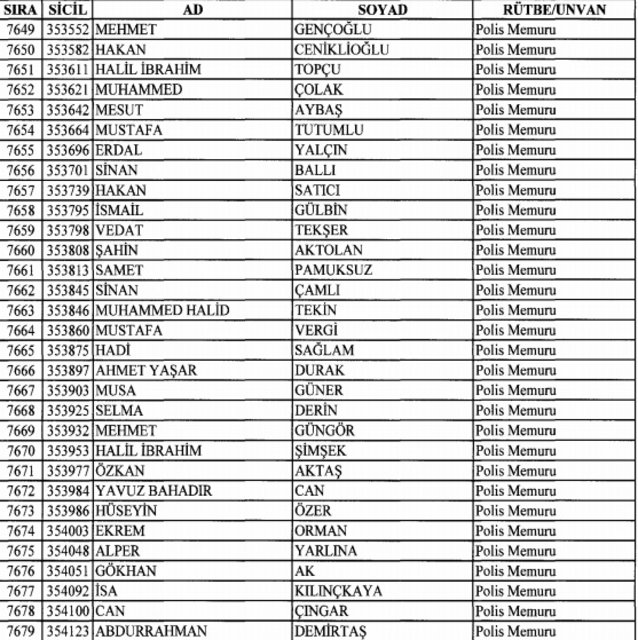 | SIRA | SİCİL | AD | SOYAD | RÜTBE/UNVAN |
|---|---|---|---|---|
| 7649 | 353552 | MEHMET | GENÇOĞLU | Polis Memuru |
| 7650 | 353582 | HAKAN | CENİKLİOĞLU | Polis Memuru |
| 7651 | 353611 | HALİL İBRAHİM | TOPÇU | Polis Memuru |
| 7652 | 353621 | MUHAMMED | ÇOLAK | Polis Memuru |
| 7653 | 353642 | MESUT | AYBAŞ | Polis Memuru |
| 7654 | 353664 | MUSTAFA | TUTUMLU | Polis Memuru |
| 7655 | 353696 | ERDAL | YALÇIN | Polis Memuru |
| 7656 | 353701 | SİNAN | BALLI | Polis Memuru |
| 7657 | 353739 | HAKAN | SATICI | Polis Memuru |
| 7658 | 353795 | İSMAİL | GÜLBİN | Polis Memuru |
| 7659 | 353798 | VEDAT | TEKŞER | Polis Memuru |
| 7660 | 353808 | ŞAHİN | AKTOLAN | Polis Memuru |
| 7661 | 353813 | SAMET | PAMUKSUZ | Polis Memuru |
| 7662 | 353845 | SİNAN | ÇAMLI | Polis Memuru |
| 7663 | 353846 | MUHAMMED HALİD | TEKİN | Polis Memuru |
| 7664 | 353860 | MUSTAFA | VERGİ | Polis Memuru |
| 7665 | 353875 | HADİ | SAĞLAM | Polis Memuru |
| 7666 | 353897 | AHMET YAŞAR | DURAK | Polis Memuru |
| 7667 | 353903 | MUSA | GÜNER | Polis Memuru |
| 7668 | 353925 | SELMA | DERİN | Polis Memuru |
| 7669 | 353932 | MEHMET | GÜNGÖR | Polis Memuru |
| 7670 | 353953 | HALİL İBRAHİM | ŞİMŞEK | Polis Memuru |
| 7671 | 353977 | ÖZKAN | AKTAŞ | Polis Memuru |
| 7672 | 353984 | YAVUZ BAHADIR | CAN | Polis Memuru |
| 7673 | 353986 | HÜSEYİN | ÖZER | Polis Memuru |
| 7674 | 354003 | EKREM | ORMAN | Polis Memuru |
| 7675 | 354048 | ALPER | YARLINA | Polis Memuru |
| 7676 | 354051 | GÖKHAN | AK | Polis Memuru |
| 7677 | 354092 | İSA | KILINÇKAYA | Polis Memuru |
| 7678 | 354100 | CAN | ÇINGAR | Polis Memuru |
| 7679 | 354123 | ABDURRAHMAN | DEMİRTAŞ | Polis Memuru |